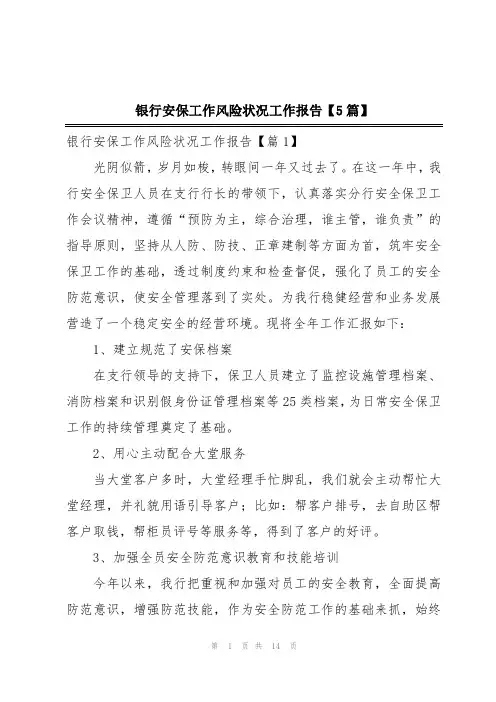 银行安保工作风险状况工作报告【5篇】

银行安保工作风险状况工作报告【篇1】

光阴似箭，岁月如梭，转眼间一年又过去了。在这一年中，我行安全保卫人员在支行行长的带领下，认真落实分行安全保卫工作会议精神，遵循“预防为主，综合治理，谁主管，谁负责”的指导原则，坚持从人防、防技、正章建制等方面为首，筑牢安全保卫工作的基础，透过制度约束和检查督促，强化了员工的安全防范意识，使安全管理落到了实处。为我行稳健经营和业务发展营造了一个稳定安全的经营环境。现将全年工作汇报如下：

1、建立规范了安保档案

在支行领导的支持下，保卫人员建立了监控设施管理档案、消防档案和识别假身份证管理档案等25类档案，为日常安全保卫工作的持续管理奠定了基础。

2、用心主动配合大堂服务

当大堂客户多时，大堂经理手忙脚乱，我们就会主动帮忙大堂经理，并礼貌用语引导客户；比如：帮客户排号，去自助区帮客户取钱，帮柜员评号等服务等，得到了客户的好评。

3、加强全员安全防范意识教育和技能培训

今年以来，我行把重视和加强对员工的安全教育，全面提高防范意识，增强防范技能，作为安全防范工作的基础来抓，始终

第 1 页 共 14 页